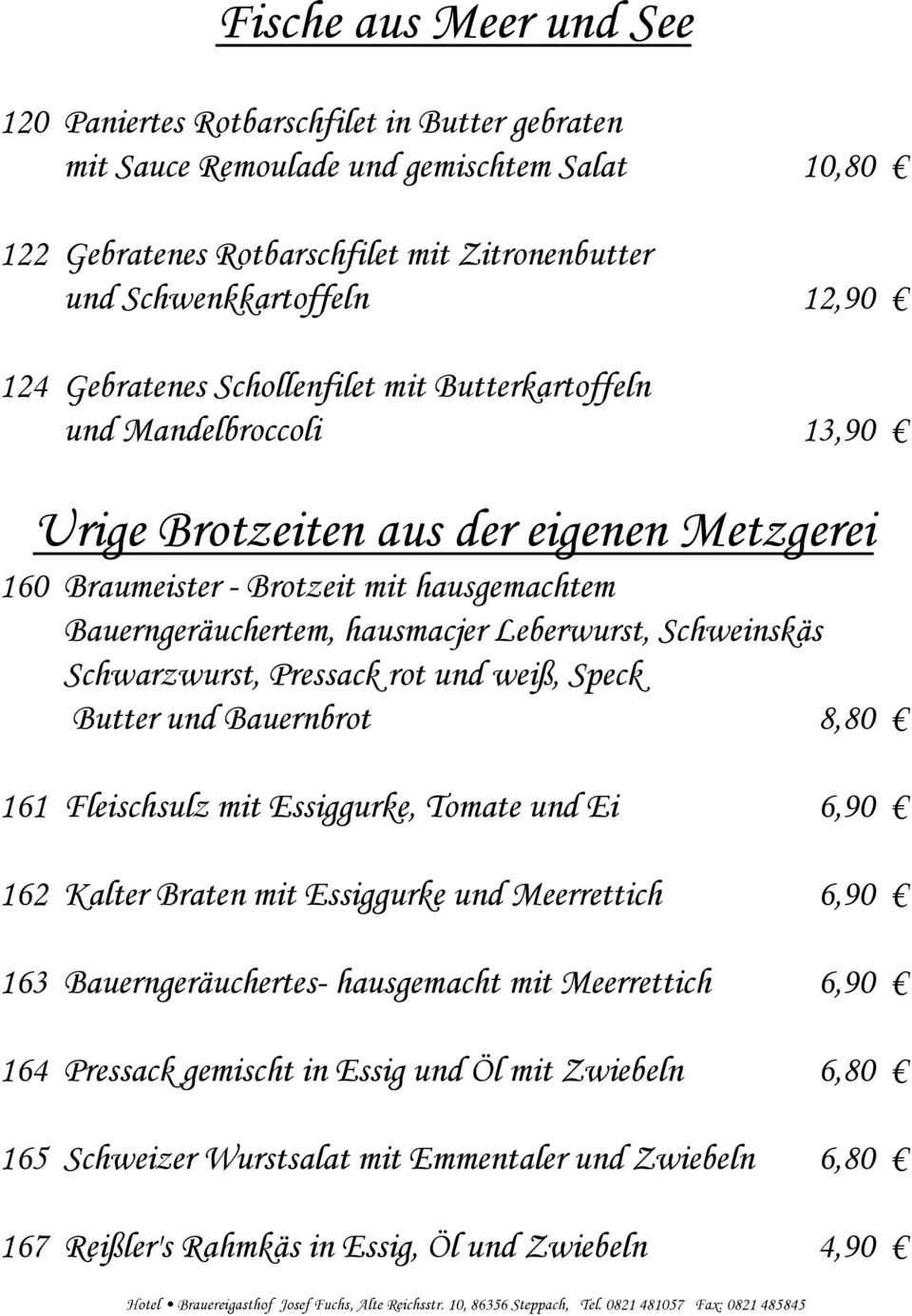 Fische aus Meer und See

120 Paniertes Rotbarschfilet in Butter gebraten mit Sauce Remoulade und gemischtem Salat 10,80 €

122 Gebratenes Rotbarschfilet mit Zitronenbutter und Schwenkkartoffeln 12,90 €

124 Gebratenes Schollenfilet mit Butterkartoffeln und Mandelbroccoli 13,90 €

Urige Brotzeiten aus der eigenen Metzgerei

160 Braumeister - Brotzeit mit hausgemachtem Bauerngeräuchertem, hausmacjer Leberwurst, Schweinskäs Schwarzwurst, Pressack rot und weiß, Speck Butter und Bauernbrot 8,80 €

161 Fleischsulz mit Essiggurke, Tomate und Ei 6,90 €

162 Kalter Braten mit Essiggurke und Meerrettich 6,90 €

163 Bauerngeräuchertes- hausgemacht mit Meerrettich 6,90 €

164 Pressack gemischt in Essig und Öl mit Zwiebeln 6,80 €

165 Schweizer Wurstsalat mit Emmentaler und Zwiebeln 6,80 €

167 Reißler's Rahmkäs in Essig, Öl und Zwiebeln 4,90 €

Hotel • Brauereigasthof Josef Fuchs, Alte Reichsstr. 10, 86356 Steppach, Tel. 0821 481057 Fax: 0821 485845